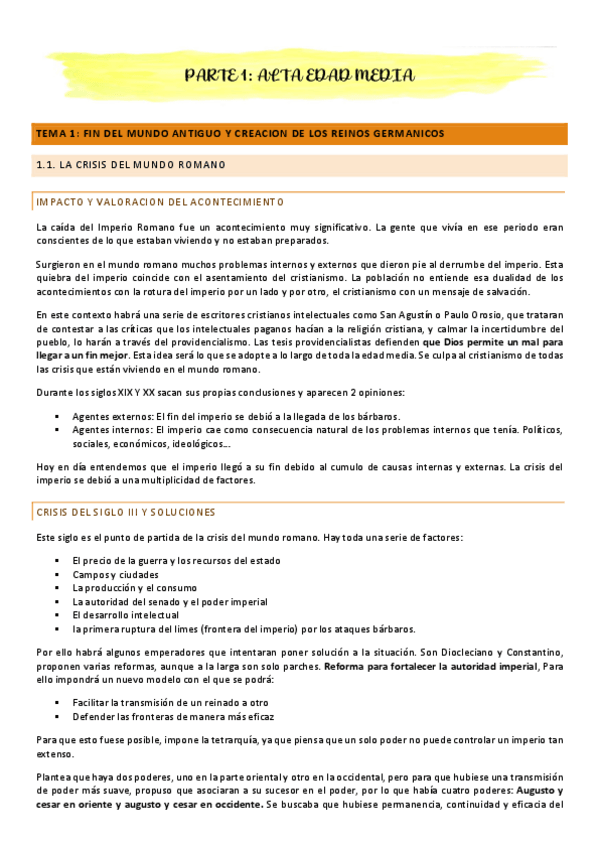 PARTE 1: ALTA EDAD MEDIA

TEMA 1: FIN DEL MUNDO ANTIGUO Y CREACION DE LOS REINOS GERMANICOS

1.1. LA CRISIS DEL MUNDO ROMANO

IMPACTO Y VALORACION DEL ACONTECIMIENTO

La caída del Imperio Romano fue un acontecimiento muy significativo. La gente que vivía en ese periodo eran conscientes de lo que estaban viviendo y no estaban preparados.

Surgieron en el mundo romano muchos problemas internos y externos que dieron pie al derrumbe del imperio. Esta quiebra del imperio coincide con el asentamiento del cristianismo. La población no entiende esa dualidad de los acontecimientos con la rotura del imperio por un lado y por otro, el cristianismo con un mensaje de salvación.

En este contexto habrá una serie de escritores cristianos intelectuales como San Agustín o Paulo Orosio, que trataran de contestar a las críticas que los intelectuales paganos hacían a la religión cristiana, y calmar la incertidumbre del pueblo, lo harán a través del providencialismo. Las tesis providencialistas defienden que Dios permite un mal para llegar a un fin mejor. Esta idea será lo que se adopte a lo largo de toda la edad media. Se culpa al cristianismo de todas las crisis que están viviendo en el mundo romano.

Durante los siglos XIX Y XX sacan sus propias conclusiones y aparecen 2 opiniones:

▪ Agentes externos: El fin del imperio se debió a la llegada de los bárbaros.
▪ Agentes internos: El imperio cae como consecuencia natural de los problemas internos que tenía. Políticos, sociales, económicos, ideológicos…

Hoy en día entendemos que el imperio llegó a su fin debido al cumulo de causas internas y externas. La crisis del imperio se debió a una multiplicidad de factores.

CRISIS DEL SIGLO III Y SOLUCIONES

Este siglo es el punto de partida de la crisis del mundo romano. Hay toda una serie de factores:

▪ El precio de la guerra y los recursos del estado
▪ Campos y ciudades
▪ La producción y el consumo
▪ La autoridad del senado y el poder imperial
▪ El desarrollo intelectual
▪ la primera ruptura del limes (frontera del imperio) por los ataques bárbaros.

Por ello habrá algunos emperadores que intentaran poner solución a la situación. Son Diocleciano y Constantino, proponen varias reformas, aunque a la larga son solo parches. Reforma para fortalecer la autoridad imperial, Para ello impondrá un nuevo modelo con el que se podrá:

▪ Facilitar la transmisión de un reinado a otro
▪ Defender las fronteras de manera más eficaz

Para que esto fuese posible, impone la tetrarquía, ya que piensa que un solo poder no puede controlar un imperio tan extenso.

Plantea que haya dos poderes, uno en la parte oriental y otro en la occidental, pero para que hubiese una transmisión de poder más suave, propuso que asociaran a su sucesor en el poder, por lo que había cuatro poderes: Augusto y cesar en oriente y augusto y cesar en occidente. Se buscaba que hubiese permanencia, continuidad y eficacia del